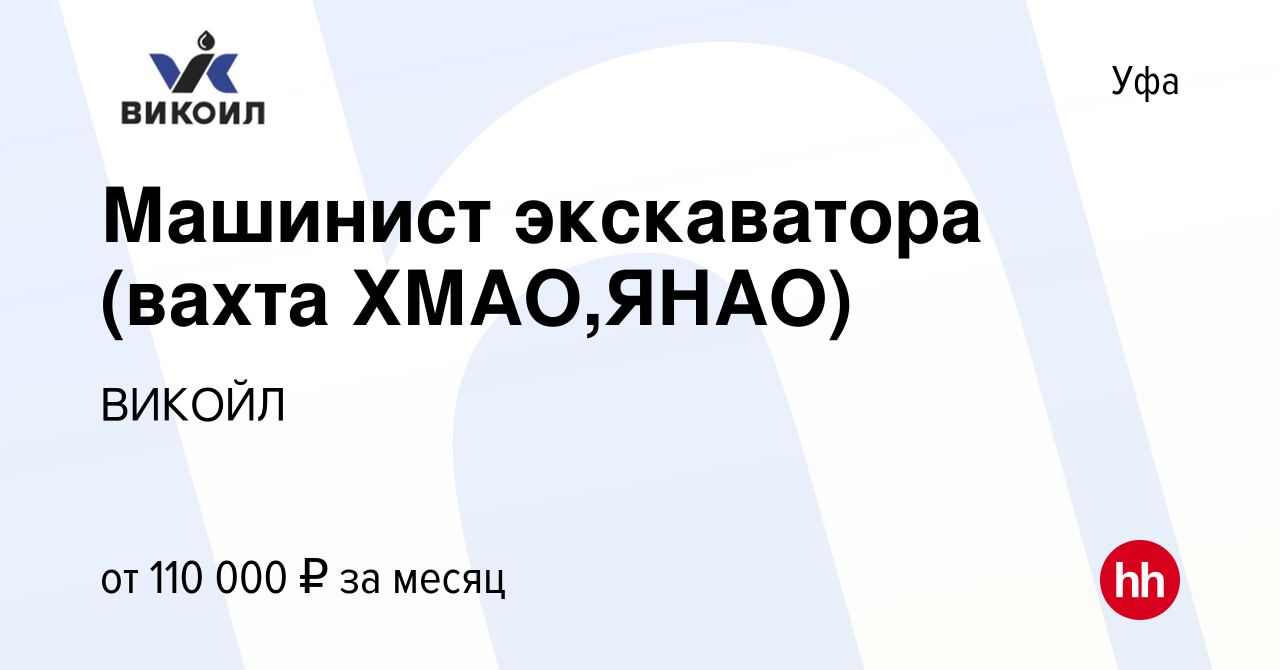 ВИКОИЛ

Уфа

Машинист экскаватора (вахта ХМАО,ЯНАО)

ВИКОЙЛ

от 110 000 ₽ за месяц

hh